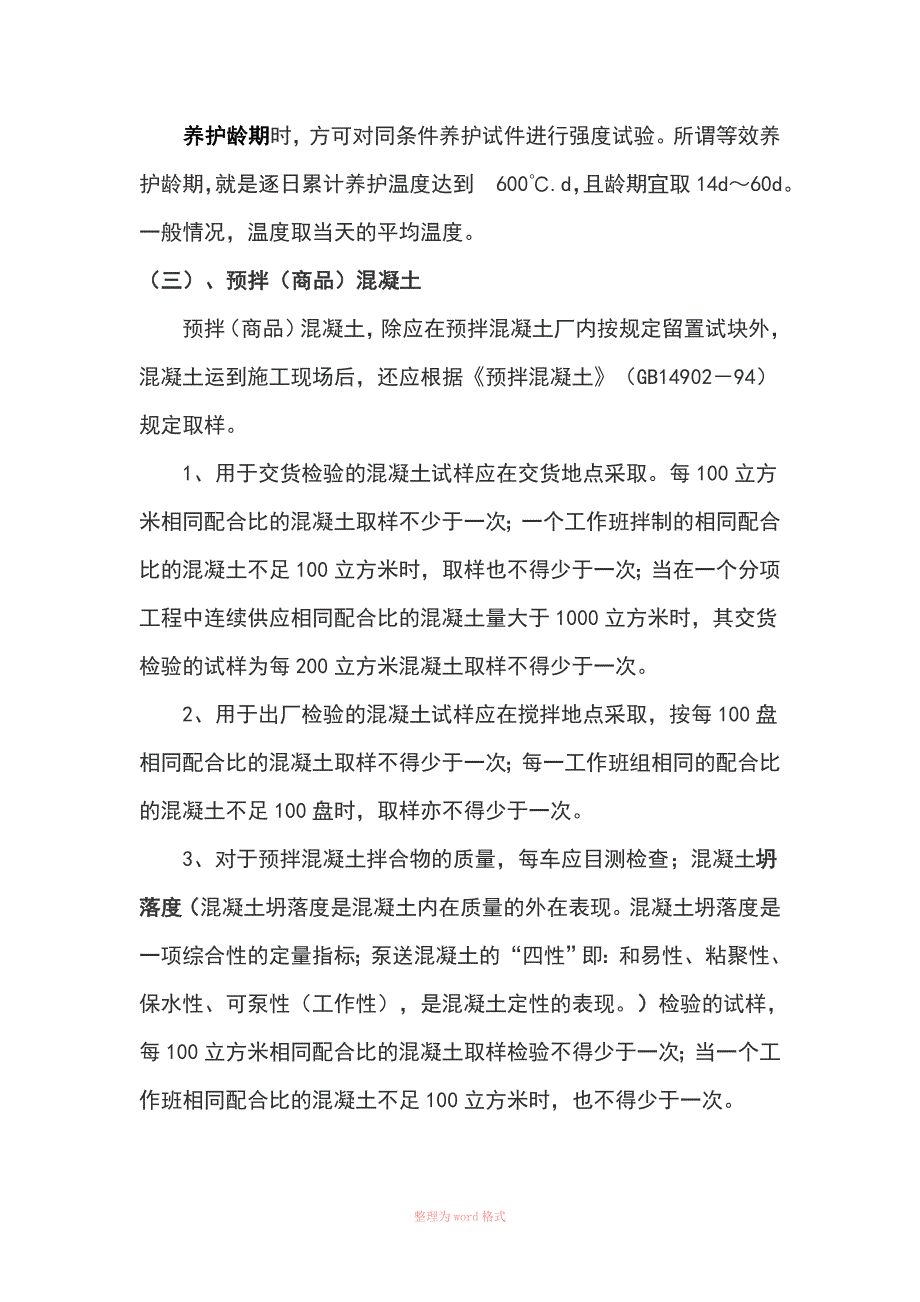 养护龄期时，方可对同条件养护试件进行强度试验。所谓等效养护龄期,就是逐日累计养护温度达到 600℃.d,且龄期宜取14d～60d。一般情况，温度取当天的平均温度。

（三）、预拌（商品）混凝土

预拌（商品）混凝土,除应在预拌混凝土厂内按规定留置试块外，混凝土运到施工现场后，还应根据《预拌混凝土》（GB14902－94）规定取样。

1、用于交货检验的混凝土试样应在交货地点采取。每100立方米相同配合比的混凝土取样不少于一次;一个工作班拌制的相同配合比的混凝土不足100立方米时，取样也不得少于一次;当在一个分项工程中连续供应相同配合比的混凝土量大于1000立方米时，其交货检验的试样为每200立方米混凝土取样不得少于一次。

2、用于出厂检验的混凝土试样应在搅拌地点采取，按每100盘相同配合比的混凝土取样不得少于一次;每一工作班组相同的配合比的混凝土不足100盘时，取样亦不得少于一次。

3、对于预拌混凝土拌合物的质量，每车应目测检查；混凝土坍落度（混凝土坍落度是混凝土内在质量的外在表现。混凝土坍落度是一项综合性的定量指标;泵送混凝土的“四性”即：和易性、粘聚性、保水性、可泵性（工作性），是混凝土定性的表现。）检验的试样，每100立方米相同配合比的混凝土取样检验不得少于一次;当一个工作班相同配合比的混凝土不足100立方米时，也不得少于一次。

整理为word格式